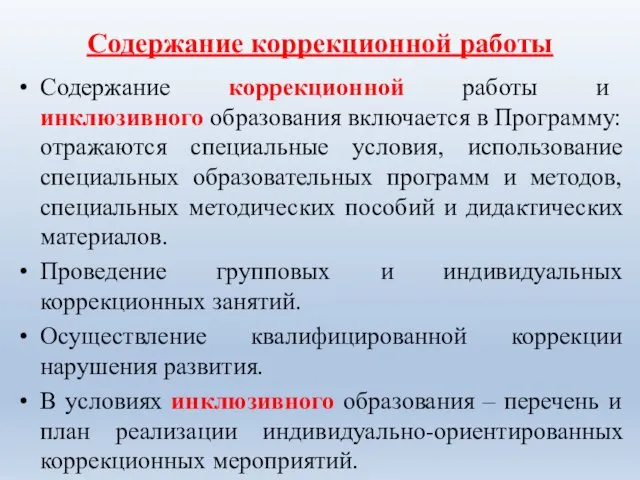 Содержание коррекционной работы

• Содержание коррекционной работы и инклюзивного образования включается в Программу: отражаются специальные условия, использование специальных образовательных программ и методов, специальных методических пособий и дидактических материалов.

• Проведение групповых и индивидуальных коррекционных занятий.

• Осуществление квалифицированной коррекции нарушения развития.

• В условиях инклюзивного образования – перечень и план реализации индивидуально-ориентированных коррекционных мероприятий.